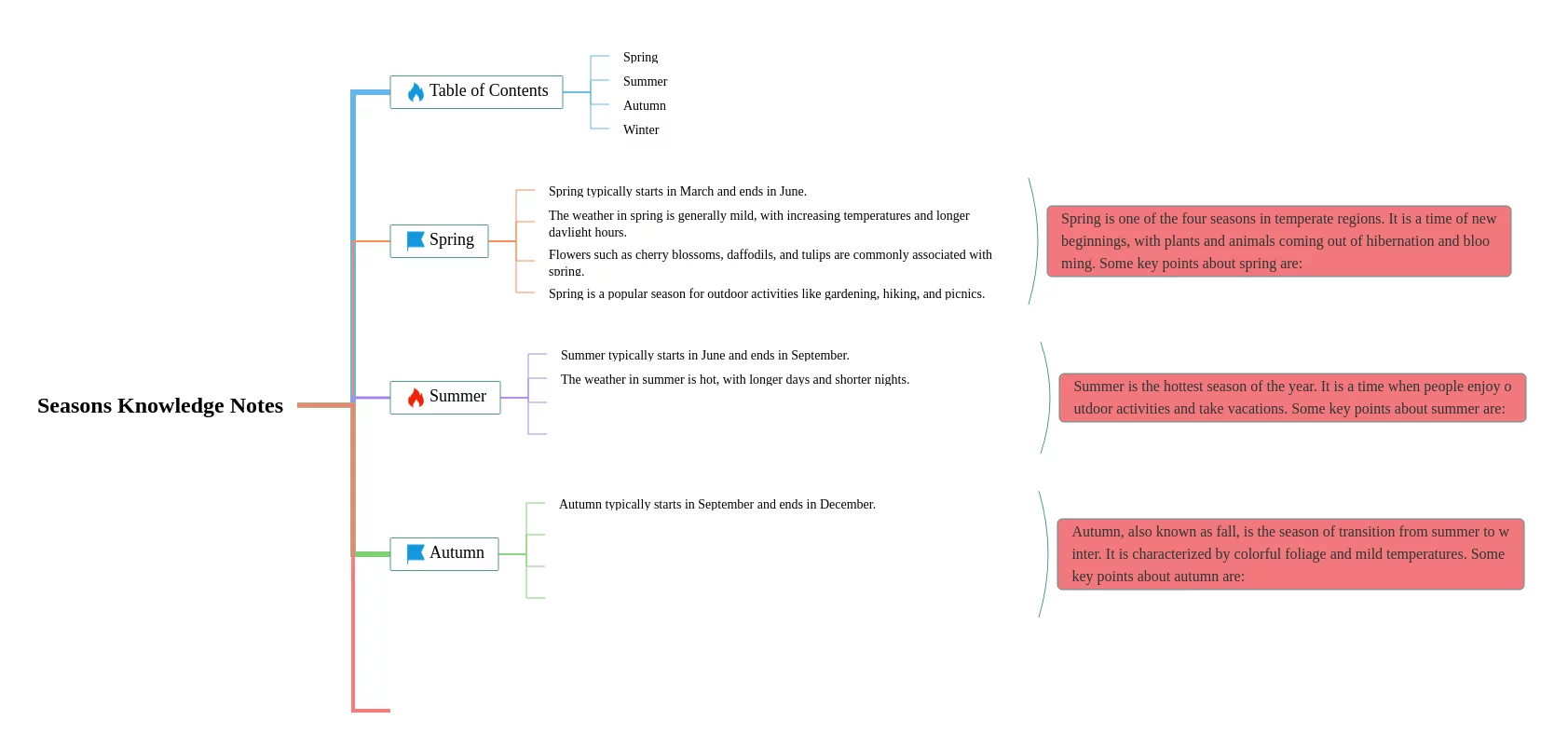 Seasons Knowledge Notes

Table of Contents

Spring
Summer
Autumn
Winter

Spring

Spring typically starts in March and ends in June.

The weather in spring is generally mild, with increasing temperatures and longer daylight hours.

Flowers such as cherry blossoms, daffodils, and tulips are commonly associated with spring.

Spring is a popular season for outdoor activities like gardening, hiking, and picnics.

Spring is one of the four seasons in temperate regions. It is a time of new beginnings, with plants and animals coming out of hibernation and blooming. Some key points about spring are:

Summer

Summer typically starts in June and ends in September.

The weather in summer is hot, with longer days and shorter nights.

Summer is the hottest season of the year. It is a time when people enjoy outdoor activities and take vacations. Some key points about summer are:

Autumn

Autumn typically starts in September and ends in December.

Autumn, also known as fall, is the season of transition from summer to winter. It is characterized by colorful foliage and mild temperatures. Some key points about autumn are: